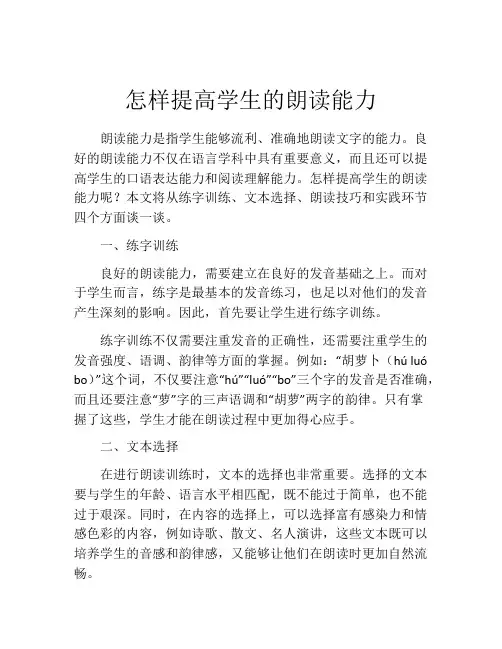 怎样提高学生的朗读能力

朗读能力是指学生能够流利、准确地朗读文字的能力。良好的朗读能力不仅在语言学科中具有重要意义，而且还可以提高学生的口语表达能力和阅读理解能力。怎样提高学生的朗读能力呢？本文将从练字训练、文本选择、朗读技巧和实践环节四个方面谈一谈。

一、练字训练

良好的朗读能力，需要建立在良好的发音基础之上。而对于学生而言，练字是最基本的发音练习，也足以对他们的发音产生深刻的影响。因此，首先要让学生进行练字训练。

练字训练不仅需要注重发音的正确性，还需要注重学生的发音强度、语调、韵律等方面的掌握。例如：“胡萝卜（hú luó bo）”这个词，不仅要注意“hú”“luó”“bo”三个字的发音是否准确，而且还要注意“萝”字的三声语调和“胡萝”两字的韵律。只有掌握了这些，学生才能在朗读过程中更加得心应手。

二、文本选择

在进行朗读训练时，文本的选择也非常重要。选择的文本要与学生的年龄、语言水平相匹配，既不能过于简单，也不能过于艰深。同时，在内容的选择上，可以选择富有感染力和情感色彩的内容，例如诗歌、散文、名人演讲，这些文本既可以培养学生的音感和韵律感，又能够让他们在朗读时更加自然流畅。